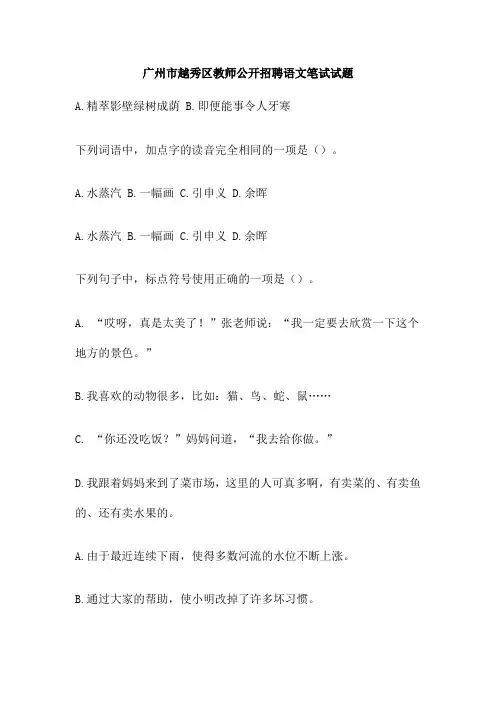 广州市越秀区教师公开招聘语文笔试试题

A.精萃影壁绿树成荫 B.即便能事令人牙寒

下列词语中，加点字的读音完全相同的一项是（）。

A.水蒸汽 B.一幅画 C.引申义 D.余晖

A.水蒸汽 B.一幅画 C.引申义 D.余晖

下列句子中，标点符号使用正确的一项是（）。

A. “哎呀，真是太美了！”张老师说：“我一定要去欣赏一下这个地方的景色。”

B.我喜欢的动物很多，比如：猫、鸟、蛇、鼠……

C. “你还没吃饭？”妈妈问道，“我去给你做。”

D.我跟着妈妈来到了菜市场，这里的人可真多啊，有卖菜的、有卖鱼的、还有卖水果的。

A.由于最近连续下雨，使得多数河流的水位不断上涨。

B.通过大家的帮助，使小明改掉了许多坏习惯。